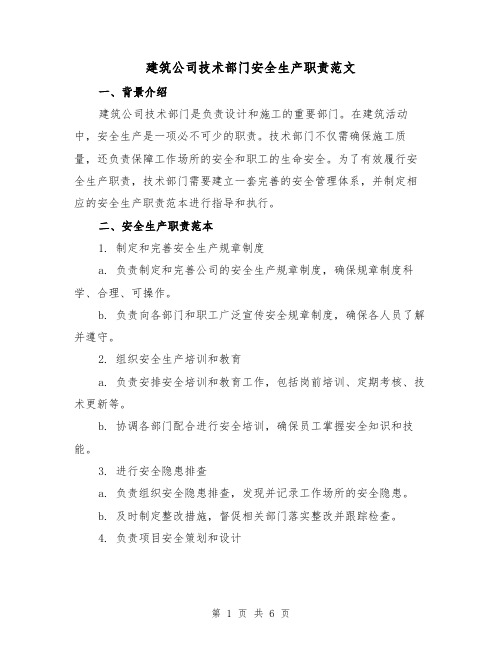 建筑公司技术部门安全生产职责范文

一、背景介绍

建筑公司技术部门是负责设计和施工的重要部门。在建筑活动中，安全生产是一项必不可少的职责。技术部门不仅需确保施工质量，还负责保障工作场所的安全和职工的生命安全。为了有效履行安全生产职责，技术部门需要建立一套完善的安全管理体系，并制定相应的安全生产职责范本进行指导和执行。

二、安全生产职责范本

1. 制定和完善安全生产规章制度

a. 负责制定和完善公司的安全生产规章制度，确保规章制度科学、合理、可操作。

b. 负责向各部门和职工广泛宣传安全规章制度，确保各人员了解并遵守。

2. 组织安全生产培训和教育

a. 负责安排安全培训和教育工作，包括岗前培训、定期考核、技术更新等。

b. 协调各部门配合进行安全培训，确保员工掌握安全知识和技能。

3. 进行安全隐患排查

a. 负责组织安全隐患排查，发现并记录工作场所的安全隐患。

b. 及时制定整改措施，督促相关部门落实整改并跟踪检查。

4. 负责项目安全策划和设计

第 1 页 共 6 页